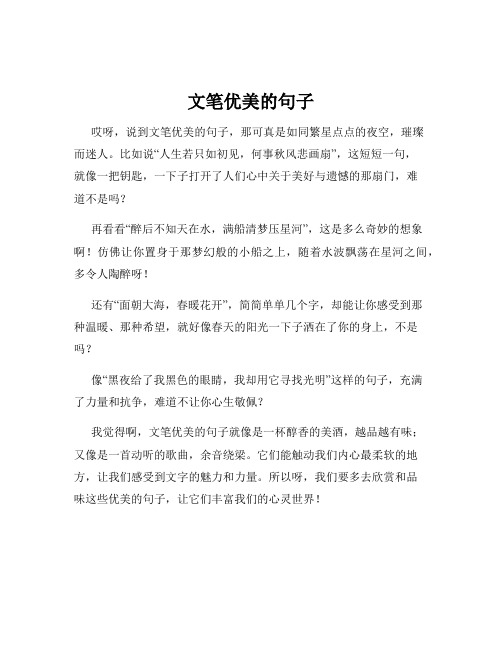 文笔优美的句子

哎呀，说到文笔优美的句子，那可真是如同繁星点点的夜空，璀璨而迷人。比如说“人生若只如初见，何事秋风悲画扇”，这短短一句，就像一把钥匙，一下子打开了人们心中关于美好与遗憾的那扇门，难道不是吗？

再看看“醉后不知天在水，满船清梦压星河”，这是多么奇妙的想象啊！仿佛让你置身于那梦幻般的小船之上，随着水波飘荡在星河之间，多令人陶醉呀！

还有“面朝大海，春暖花开”，简简单单几个字，却能让你感受到那种温暖、那种希望，就好像春天的阳光一下子洒在了你的身上，不是吗？

像“黑夜给了我黑色的眼睛，我却用它寻找光明”这样的句子，充满了力量和抗争，难道不让你心生敬佩？

我觉得啊，文笔优美的句子就像是一杯醇香的美酒，越品越有味；又像是一首动听的歌曲，余音绕梁。它们能触动我们内心最柔软的地方，让我们感受到文字的魅力和力量。所以呀，我们要多去欣赏和品味这些优美的句子，让它们丰富我们的心灵世界！